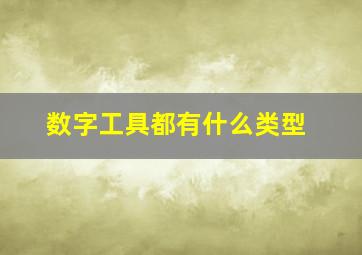 数字工具都有什么类型